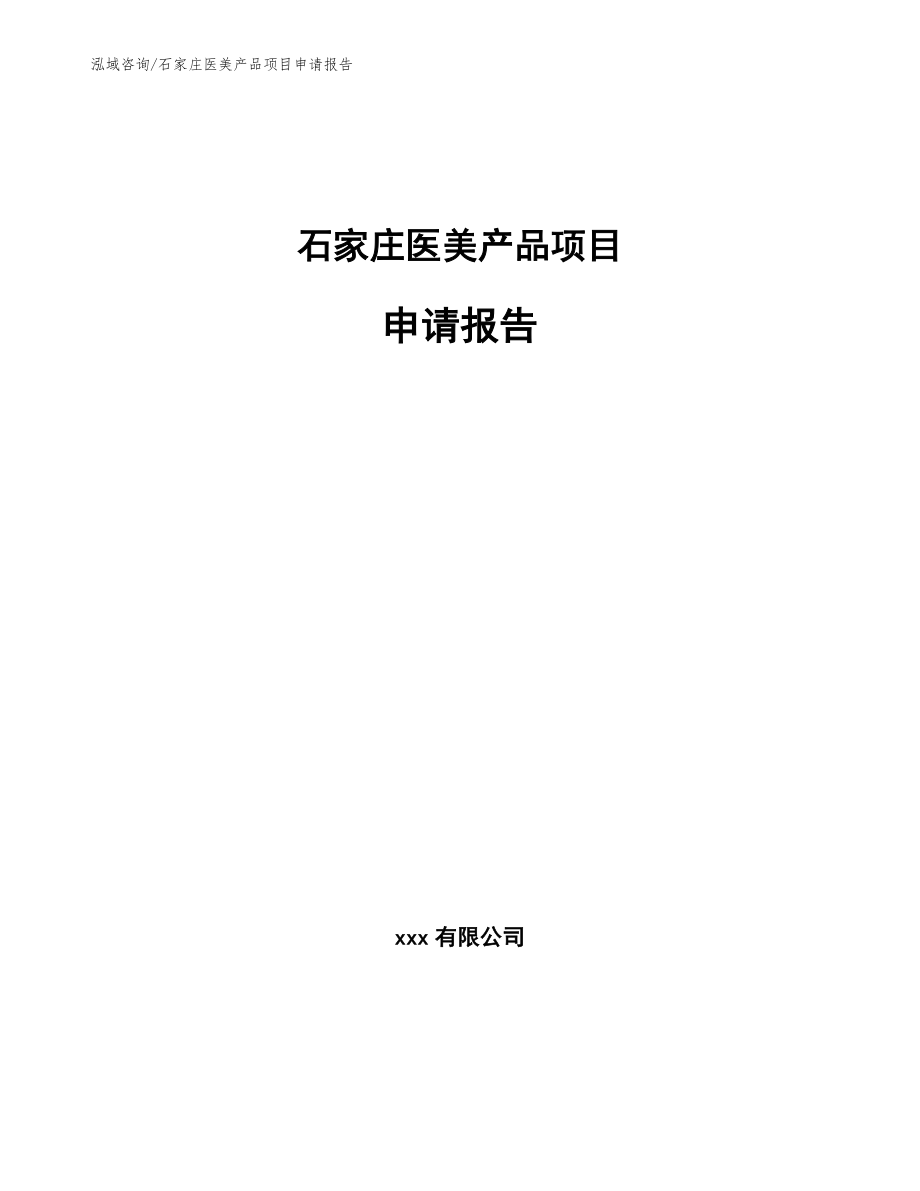 泓域咨询/石家庄医美产品项目申请报告

石家庄医美产品项目

申请报告

xxx 有限公司